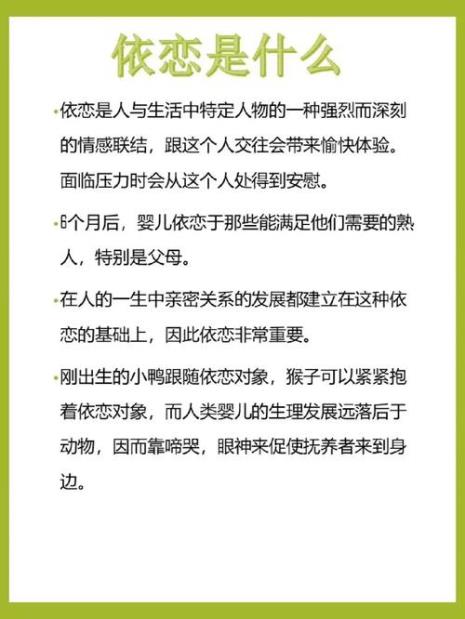 依恋是什么

·依恋是人与生活中特定人物的一种强烈而深刻的情感联结，跟这个人交往会带来愉快体验。面临压力时会从这个人处得到安慰。

·6个月后，婴儿依恋于那些能满足他们需要的熟人，特别是父母。

·在人的一生中亲密关系的发展都建立在这种依恋的基础上，因此依恋非常重要。

·刚出生的小鸭跟随依恋对象，猴子可以紧紧抱着依恋对象，而人类婴儿的生理发展远落后于动物，因而靠啼哭，眼神来促使抚养者来到身边。